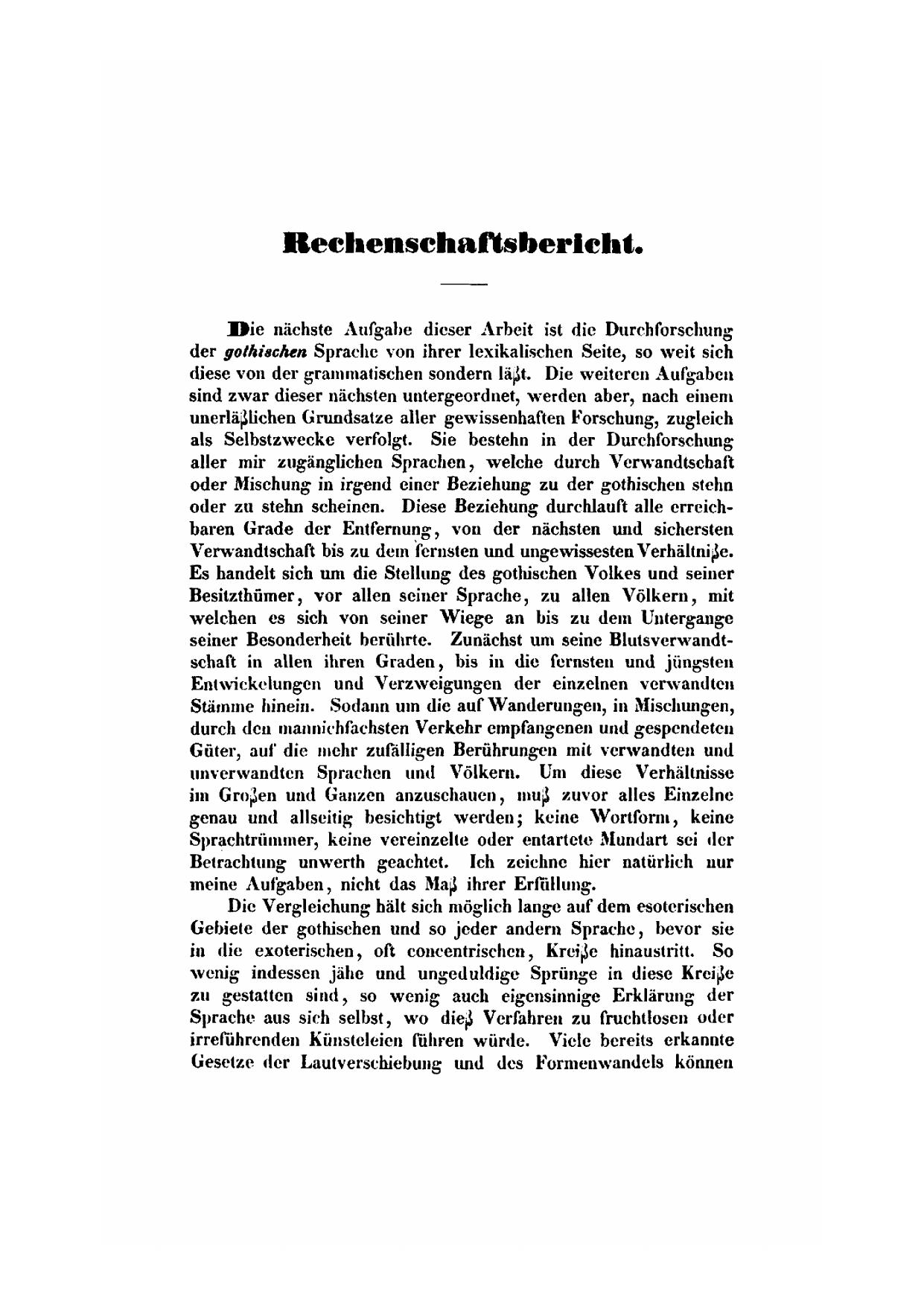 Rechenschaftsbericht.

Die nächste Aufgabe dieser Arbeit ist die Durchforschung der gothischen Sprache von ihrer lexikalischen Seite, so weit sich diese von der grammatischen sondern läßt. Die weiteren Aufgaben sind zwar dieser nächsten untergeordnet, werden aber, nach einem unerläßlichen Grundsatze aller gewissenhaften Forschung, zugleich als Selbstzwecke verfolgt. Sie bestehn in der Durchforschung aller mir zugänglichen Sprachen, welche durch Verwandtschaft oder Mischung in irgend einer Beziehung zu der gothischen stehn oder zu stehn scheinen. Diese Beziehung durchlauft alle erreichbaren Grade der Entfernung, von der nächsten und sichersten Verwandtschaft bis zu dem fernsten und ungewissesten Verhältniße. Es handelt sich um die Stellung des gothischen Volkes und seiner Besitzthümer, vor allen seiner Sprache, zu allen Völkern, mit welchen es sich von seiner Wiege an bis zu dem Untergange seiner Besonderheit berührte. Zunächst um seine Blutsverwandtschaft in allen ihren Graden, bis in die fernsten und jüngsten Entwickelungen und Verzweigungen der einzelnen verwandten Stämme hinein. Sodann um die auf Wanderungen, in Mischungen, durch den mannichfachsten Verkehr empfangenen und gespendeten Güter, auf die mehr zufälligen Berührungen mit verwandten und unverwandten Sprachen und Völkern. Um diese Verhältnisse im Großen und Ganzen anzuschauen, muß zuvor alles Einzelne genau und allseitig besichtigt werden; keine Wortform, keine Sprachtrümmer, keine vereinzelte oder entartete Mundart sei der Betrachtung unwerth geachtet. Ich zeichne hier natürlich nur meine Aufgaben, nicht das Maß ihrer Erfüllung.

Die Vergleichung hält sich möglich lange auf dem esoterischen Gebiete der gothischen und so jeder andern Sprache, bevor sie in die exoterischen, oft concentrischen, Kreiße hinaustritt. So wenig indessen jähe und ungeduldige Sprünge in diese Kreiße zu gestatten sind, so wenig auch eigensinnige Erklärung der Sprache aus sich selbst, wo dieß Verfahren zu fruchtlosen oder irreführenden Künsteleien führen würde. Viele bereits erkannte Gesetze der Lautverschiebung und des Formenwandels können